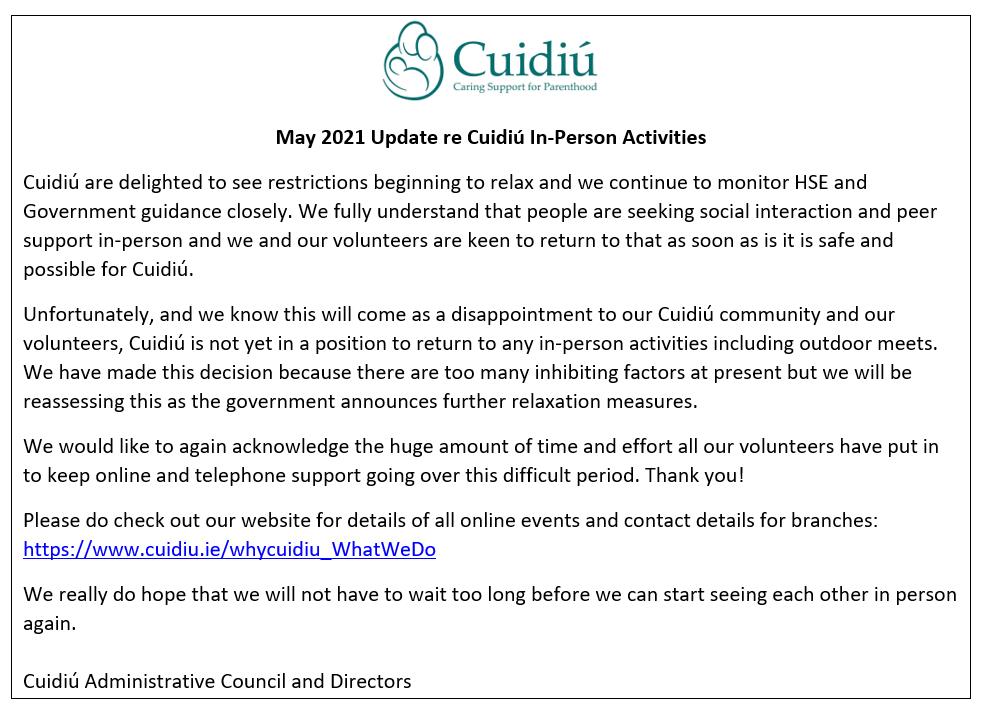 Cuidiú
Caring Support for Parenthood

May 2021 Update re Cuidiú In-Person Activities

Cuidiú are delighted to see restrictions beginning to relax and we continue to monitor HSE and Government guidance closely. We fully understand that people are seeking social interaction and peer support in-person and we and our volunteers are keen to return to that as soon as is it is safe and possible for Cuidiú.

Unfortunately, and we know this will come as a disappointment to our Cuidiú community and our volunteers, Cuidiú is not yet in a position to return to any in-person activities including outdoor meets. We have made this decision because there are too many inhibiting factors at present but we will be reassessing this as the government announces further relaxation measures.

We would like to again acknowledge the huge amount of time and effort all our volunteers have put in to keep online and telephone support going over this difficult period. Thank you!

Please do check out our website for details of all online events and contact details for branches: https://www.cuidiu.ie/whycuidiu_WhatWeDo

We really do hope that we will not have to wait too long before we can start seeing each other in person again.

Cuidiú Administrative Council and Directors